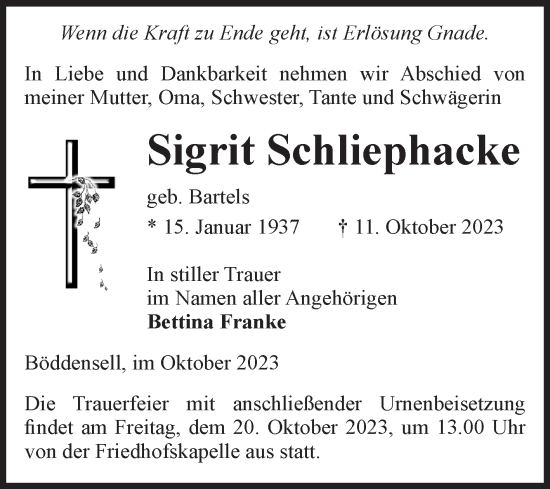 Wenn die Kraft zu Ende geht, ist Erlösung Gnade.

In Liebe und Dankbarkeit nehmen wir Abschied von meiner Mutter, Oma, Schwester, Tante und Schwägerin

Sigrit Schliephacke

geb. Bartels

* 15. Januar 1937 † 11. Oktober 2023

In stiller Trauer
im Namen aller Angehörigen
Bettina Franke

Böddensell, im Oktober 2023

Die Trauerfeier mit anschließender Urnenbeisetzung findet am Freitag, dem 20. Oktober 2023, um 13.00 Uhr von der Friedhofskapelle aus statt.